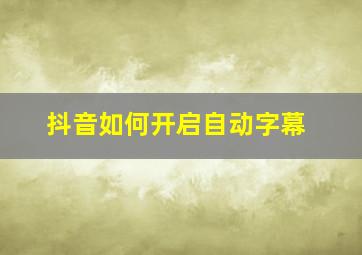 抖音如何开启自动字幕